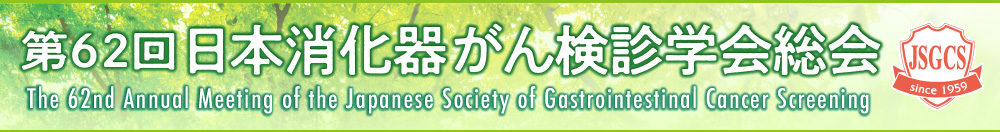 第62回日本消化器がん検診学会総会
The 62nd Annual Meeting of the Japanese Society of Gastrointestinal Cancer Screening
JSGCS
since 1959